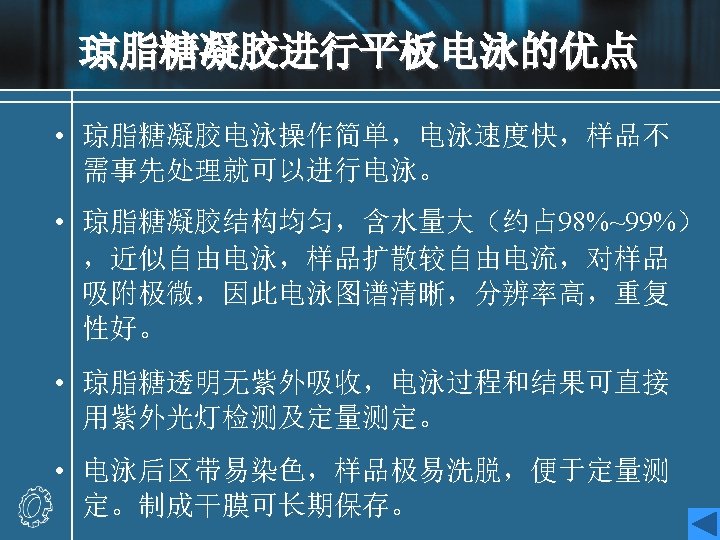 琼脂糖凝胶进行平板电泳的优点

• 琼脂糖凝胶电泳操作简单，电泳速度快，样品不需事先处理就可以进行电泳。

• 琼脂糖凝胶结构均匀，含水量大（约占98%~99%），近似自由电泳，样品扩散较自由电流，对样品吸附极微，因此电泳图谱清晰，分辨率高，重复性好。

• 琼脂糖透明无紫外吸收，电泳过程和结果可直接用紫外光灯检测及定量测定。

• 电泳后区带易染色，样品极易洗脱，便于定量测定。制成干膜可长期保存。